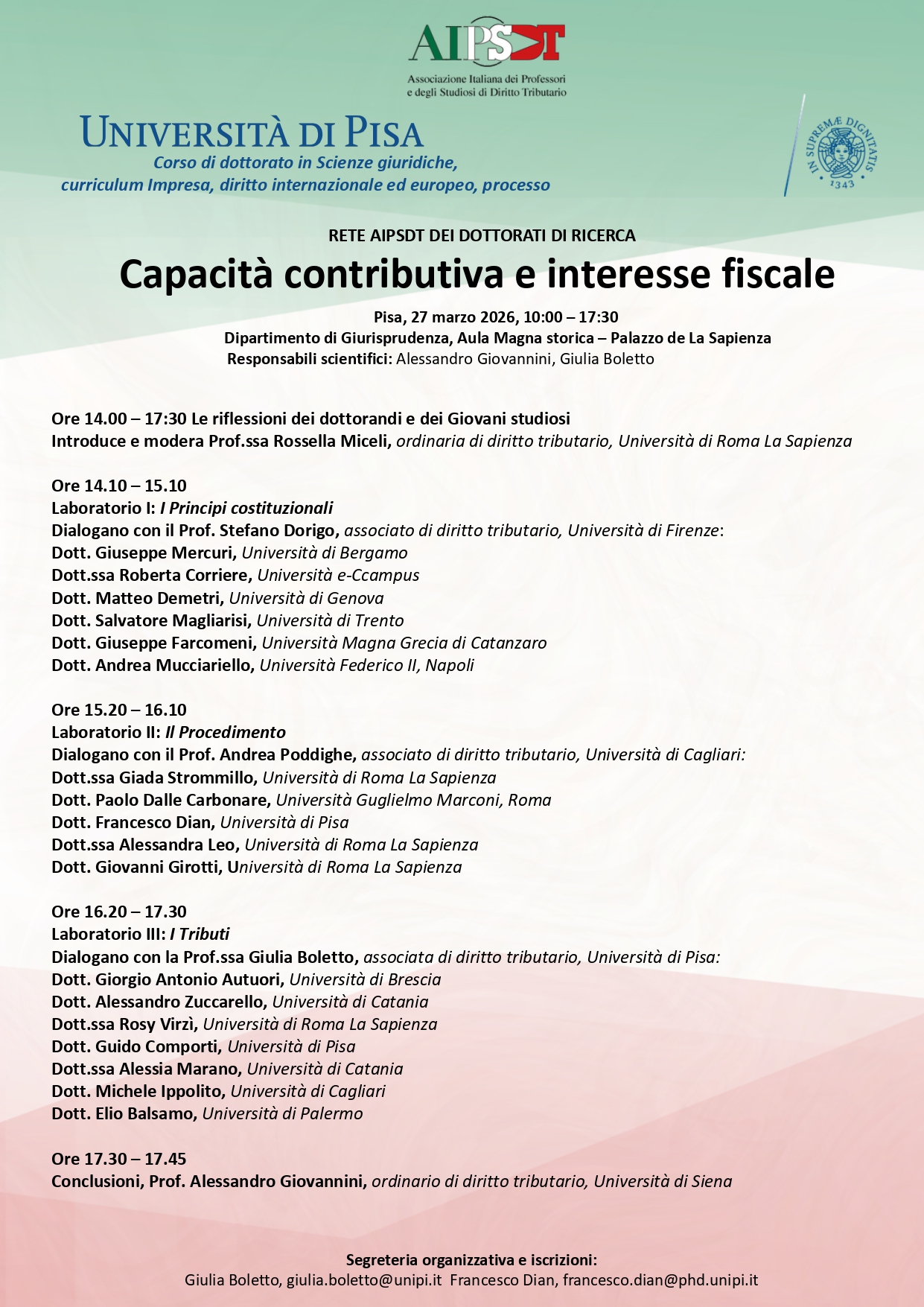 AIPSDT
Associazione Italiana dei Professori e degli Studiosi di Diritto Tributario

UNIVERSITÀ DI PISA
Corso di dottorato in Scienze giuridiche, curriculum Impresa, diritto internazionale ed europeo, processo

IN SUPREMÆ DIGNITATIS 1343

RETE AIPSDT DEI DOTTORATI DI RICERCA
Capacità contributiva e interesse fiscale

Pisa, 27 marzo 2026, 10:00 – 17:30
Dipartimento di Giurisprudenza, Aula Magna storica – Palazzo de La Sapienza
Responsabili scientifici: Alessandro Giovannini, Giulia Boletto

Ore 14.00 – 17:30 Le riflessioni dei dottorandi e dei Giovani studiosi
Introduce e modera Prof.ssa Rossella Miceli, ordinaria di diritto tributario, Università di Roma La Sapienza

Ore 14.10 – 15.10
Laboratorio I: I Principi costituzionali
Dialogano con il Prof. Stefano Dorigo, associato di diritto tributario, Università di Firenze:
Dott. Giuseppe Mercuri, Università di Bergamo
Dott.ssa Roberta Corriere, Università e-Ccampus
Dott. Matteo Demetri, Università di Genova
Dott. Salvatore Magliarisi, Università di Trento
Dott. Giuseppe Farcomeni, Università Magna Grecia di Catanzaro
Dott. Andrea Mucciariello, Università Federico II, Napoli

Ore 15.20 – 16.10
Laboratorio II: Il Procedimento
Dialogano con il Prof. Andrea Poddighe, associato di diritto tributario, Università di Cagliari:
Dott.ssa Giada Strommillo, Università di Roma La Sapienza
Dott. Paolo Dalle Carbonare, Università Guglielmo Marconi, Roma
Dott. Francesco Dian, Università di Pisa
Dott.ssa Alessandra Leo, Università di Roma La Sapienza
Dott. Giovanni Girotti, Università di Roma La Sapienza

Ore 16.20 – 17.30
Laboratorio III: I Tributi
Dialogano con la Prof.ssa Giulia Boletto, associata di diritto tributario, Università di Pisa:
Dott. Giorgio Antonio Autuori, Università di Brescia
Dott. Alessandro Zuccarello, Università di Catania
Dott.ssa Rosy Virzì, Università di Roma La Sapienza
Dott. Guido Comporti, Università di Pisa
Dott.ssa Alessia Marano, Università di Catania
Dott. Michele Ippolito, Università di Cagliari
Dott. Elio Balsamo, Università di Palermo

Ore 17.30 – 17.45
Conclusioni, Prof. Alessandro Giovannini, ordinario di diritto tributario, Università di Siena

Segreteria organizzativa e iscrizioni:
Giulia Boletto, giulia.boletto@unipi.it Francesco Dian, francesco.dian@phd.unipi.it